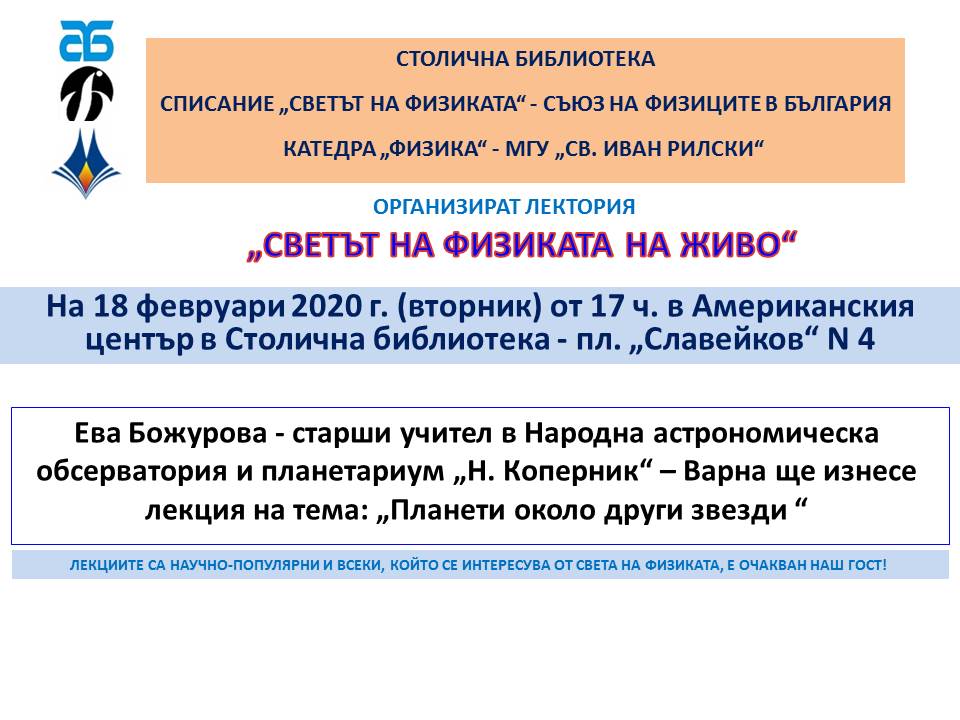 СТОЛИЧНА БИБЛИОТЕКА

СПИСАНИЕ „СВЕТЪТ НА ФИЗИКАТА“ - СЪЮЗ НА ФИЗИЦИТЕ В БЪЛГАРИЯ

КАТЕДРА „ФИЗИКА“ - МГУ „СВ. ИВАН РИЛСКИ“

ОРГАНИЗИРАТ ЛЕКТОРИЯ

„СВЕТЪТ НА ФИЗИКАТА НА ЖИВО“

На 18 февруари 2020 г. (вторник) от 17 ч. в Американския център в Столична библиотека - пл. „Славейков“ N 4

Ева Божурова - старши учител в Народна астрономическа обсерватория и планетариум „Н. Коперник“ – Варна ще изнесе лекция на тема: „Планети около други звезди “

ЛЕКЦИИТЕ СА НАУЧНО-ПОПУЛЯРНИ И ВСЕКИ, КОЙТО СЕ ИНТЕРЕСУВА ОТ СВЕТА НА ФИЗИКАТА, Е ОЧАКВАН НАШ ГОСТ!